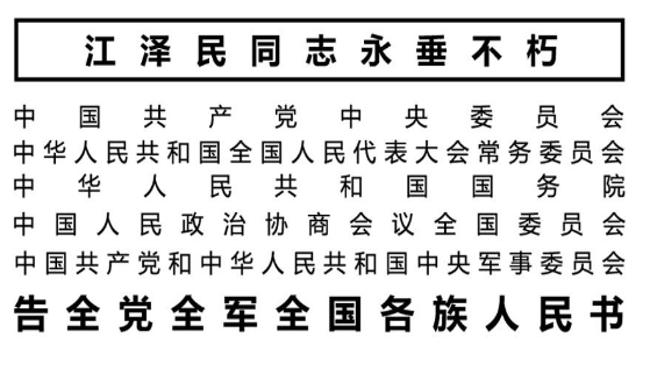 江泽民同志永垂不朽

中国共产党中央委员会
中华人民共和国全国人民代表大会常务委员会
中华人民共和国国务院
中国人民政治协商会议全国委员会
中国共产党和中华人民共和国中央军事委员会

告全党全军全国各族人民书